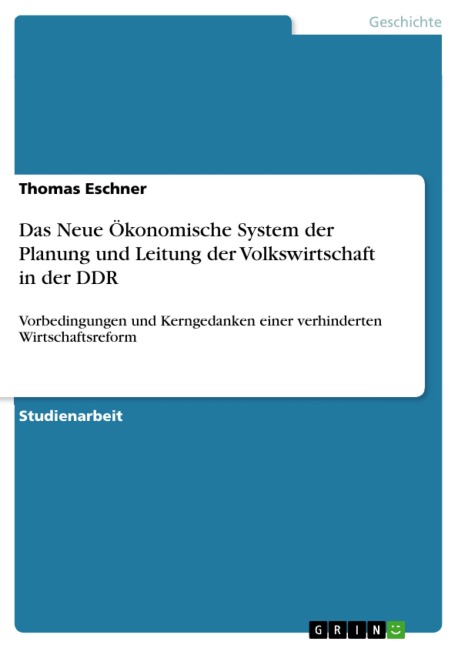 Geschichte

Thomas Eschner

Das Neue Ökonomische System der Planung und Leitung der Volkswirtschaft in der DDR

Vorbedingungen und Kerngedanken einer verhinderten Wirtschaftsreform

Studienarbeit

GRIN